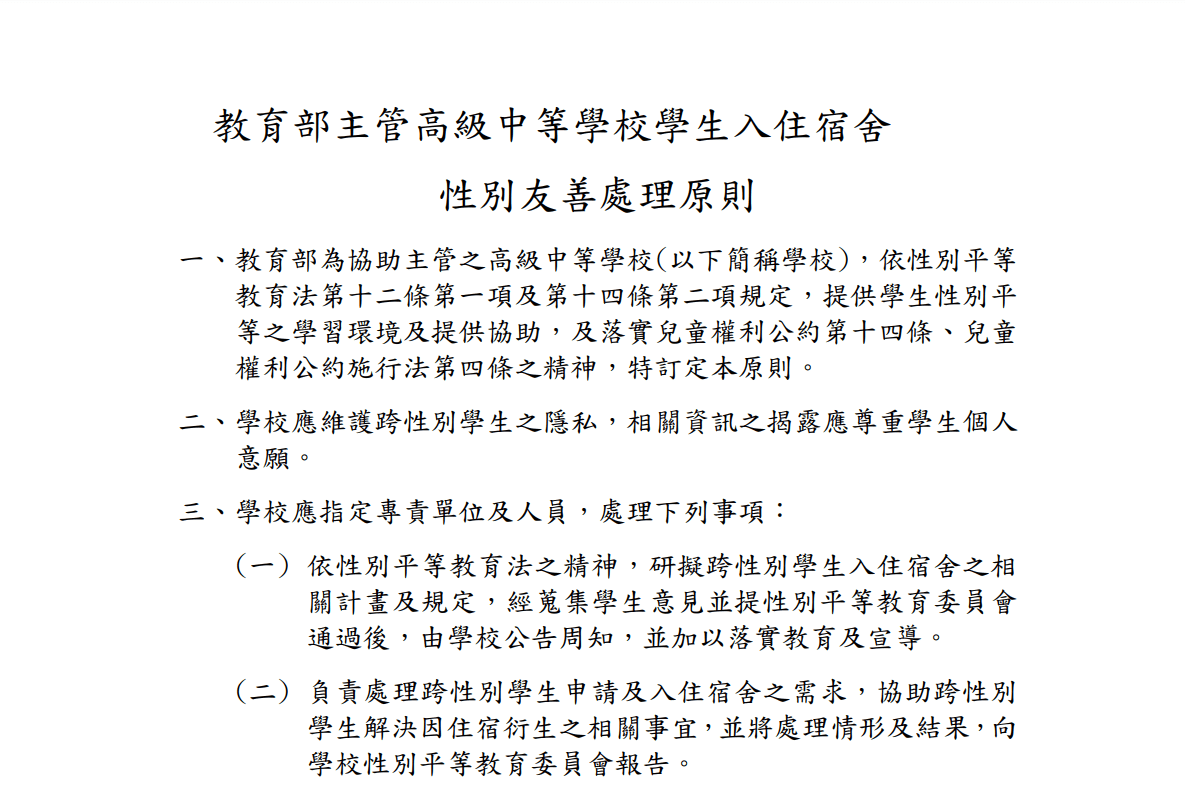 教育部主管高級中等學校學生入住宿舍
性別友善處理原則

一、教育部為協助主管之高級中等學校(以下簡稱學校)，依性別平等教育法第十二條第一項及第十四條第二項規定，提供學生性別平等之學習環境及提供協助，及落實兒童權利公約第十四條、兒童權利公約施行法第四條之精神，特訂定本原則。

二、學校應維護跨性別學生之隱私，相關資訊之揭露應尊重學生個人意願。

三、學校應指定專責單位及人員，處理下列事項：

（一）依性別平等教育法之精神，研擬跨性別學生入住宿舍之相關計畫及規定，經蒐集學生意見並提性別平等教育委員會通過後，由學校公告周知，並加以落實教育及宣導。

（二）負責處理跨性別學生申請及入住宿舍之需求，協助跨性別學生解決因住宿衍生之相關事宜，並將處理情形及結果，向學校性別平等教育委員會報告。